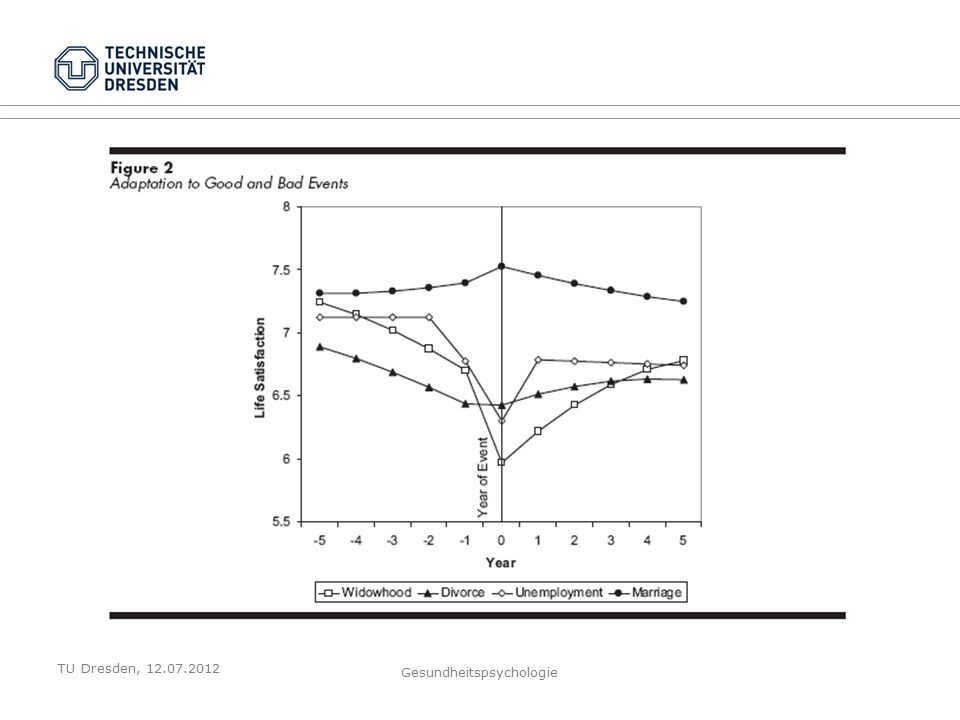 TECHNISCHE UNIVERSITÄT DRESDEN

Figure 2
Adaptation to Good and Bad Events

8
7.5
7
6.5
6
5.5

Life Satisfaction

Year of Event

-5 -4 -3 -2 -1 0 1 2 3 4 5
Year

Widowhood Divorce Unemployment Marriage

TU Dresden, 12.07.2012

Gesundheitspsychologie